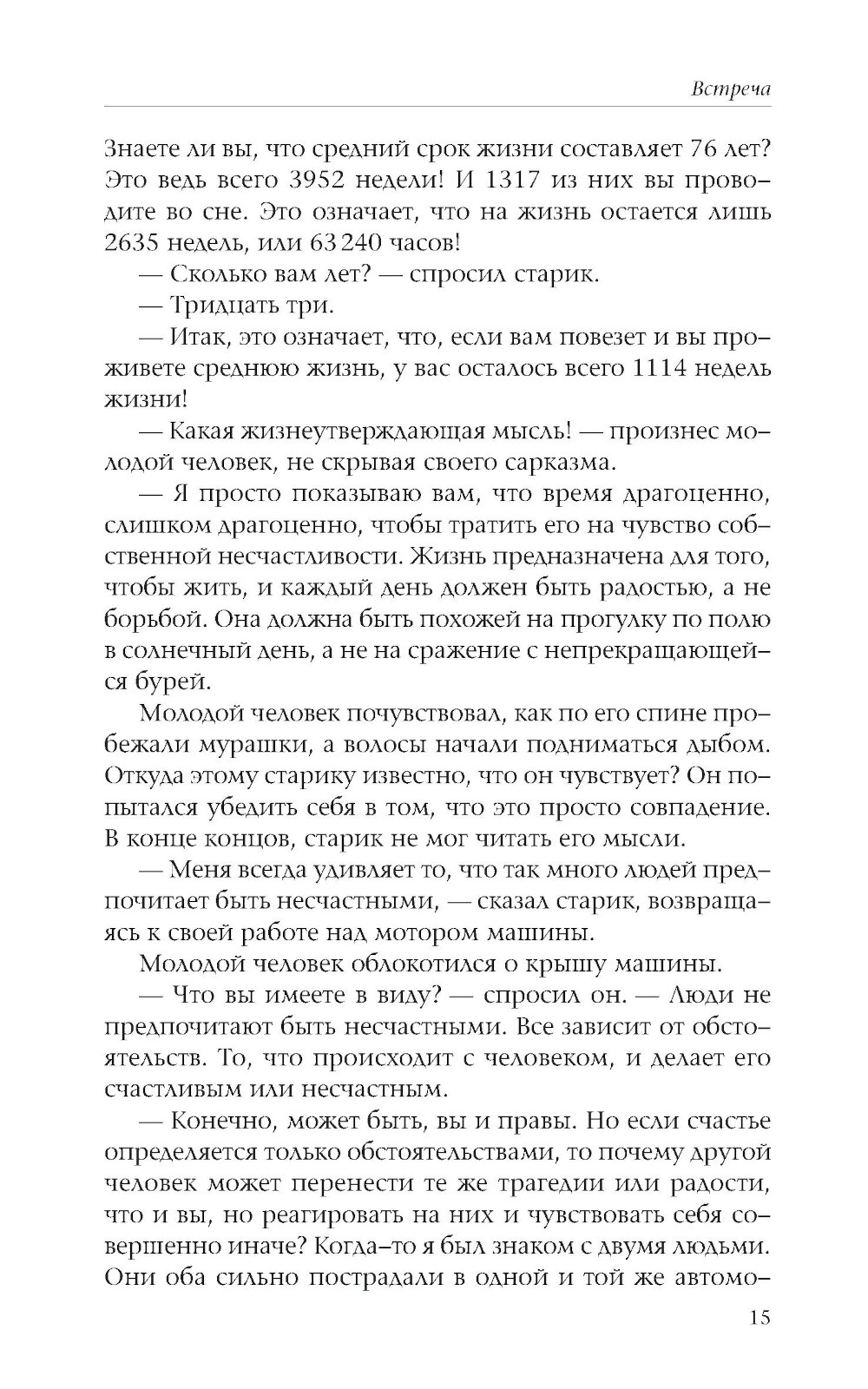 Встреча

Знаете ли вы, что средний срок жизни составляет 76 лет? Это ведь всего 3952 недели! И 1317 из них вы проводите во сне. Это означает, что на жизнь остается лишь 2635 недель, или 63 240 часов!

— Сколько вам лет? — спросил старик.

— Тридцать три.

— Итак, это означает, что, если вам повезет и вы проживете среднюю жизнь, у вас осталось всего 1114 недель жизни!

— Какая жизнеутверждающая мысль! — произнес молодой человек, не скрывая своего сарказма.

— Я просто показываю вам, что время драгоценно, слишком драгоценно, чтобы тратить его на чувство собственной несчастливости. Жизнь предназначена для того, чтобы жить, и каждый день должен быть радостью, а не борьбой. Она должна быть похожей на прогулку по полю в солнечный день, а не на сражение с непрекращающейся бурей.

Молодой человек почувствовал, как по его спине пробежали мурашки, а волосы начали подниматься дыбом. Откуда этому старику известно, что он чувствует? Он попытался убедить себя в том, что это просто совпадение. В конце концов, старик не мог читать его мысли.

— Меня всегда удивляет то, что так много людей предпочитает быть несчастными, — сказал старик, возвращаясь к своей работе над мотором машины.

Молодой человек облокотился о крышу машины.

— Что вы имеете в виду? — спросил он. — Люди не предпочитают быть несчастными. Все зависит от обстоятельств. То, что происходит с человеком, и делает его счастливым или несчастным.

— Конечно, может быть, вы и правы. Но если счастье определяется только обстоятельствами, то почему другой человек может перенести те же трагедии или радости, что и вы, но реагировать на них и чувствовать себя совершенно иначе? Когда-то я был знаком с двумя людьми. Они оба сильно пострадали в одной и той же автомо-

15